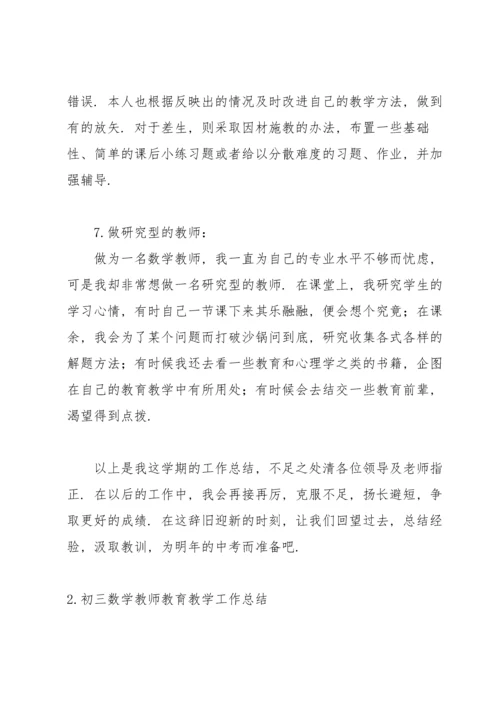 错误．本人也根据反映出的情况及时改进自己的教学方法，做到有的放矢．对于差生，则采取因材施教的办法，布置一些基础性、简单的课后小练习题或者给以分散难度的习题、作业，并加强辅导．

7.做研究型的教师：

做为一名数学教师，我一直为自己的专业水平不够而忧虑，可是我却非常想做一名研究型的教师．在课堂上，我研究学生的学习心情，有时自己一节课下来其乐融融，便会想个究竟；在课余，我会为了某个问题而打破沙锅问到底，研究收集各式各样的解题方法；有时候我还去看一些教育和心理学之类的书籍，企图在自己的教育教学中有所用处；有时候会去结交一些教育前辈，渴望得到点拨．

以上是我这学期的工作总结，不足之处清各位领导及老师指正．在以后的工作中，我会再接再厉，克服不足，扬长避短，争取更好的成绩．在这辞旧迎新的时刻，让我们回望过去，总结经验，汲取教训，为明年的中考而准备吧．

2.初三数学教师教育教学工作总结